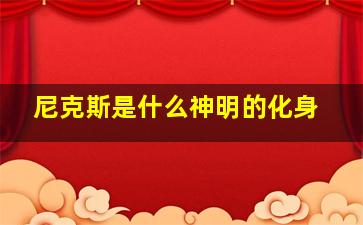 尼克斯是什么神明的化身